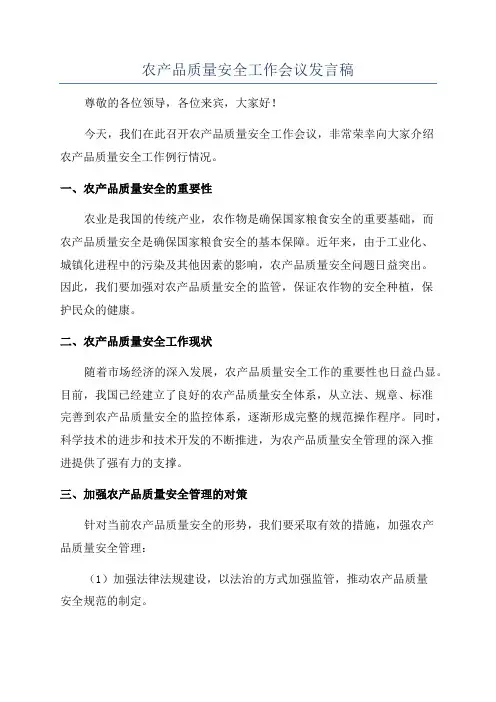 农产品质量安全工作会议发言稿

尊敬的各位领导，各位来宾，大家好！

今天，我们在此召开农产品质量安全工作会议，非常荣幸向大家介绍农产品质量安全工作例行情况。

一、农产品质量安全的重要性

农业是我国的传统产业，农作物是确保国家粮食安全的重要基础，而农产品质量安全是确保国家粮食安全的基本保障。近年来，由于工业化、城镇化进程中的污染及其他因素的影响，农产品质量安全问题日益突出。因此，我们要加强对农产品质量安全的监管，保证农作物的安全种植，保护民众的健康。

二、农产品质量安全工作现状

随着市场经济的深入发展，农产品质量安全工作的重要性也日益凸显。目前，我国已经建立了良好的农产品质量安全体系，从立法、规章、标准完善到农产品质量安全的监控体系，逐渐形成完整的规范操作程序。同时，科学技术的进步和技术开发的不断推进，为农产品质量安全管理的深入推进提供了强有力的支撑。

三、加强农产品质量安全管理的对策

针对当前农产品质量安全的形势，我们要采取有效的措施，加强农产品质量安全管理：

（1）加强法律法规建设，以法治的方式加强监管，推动农产品质量安全规范的制定。